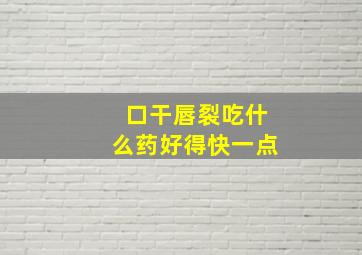 口干唇裂吃什么药好得快一点